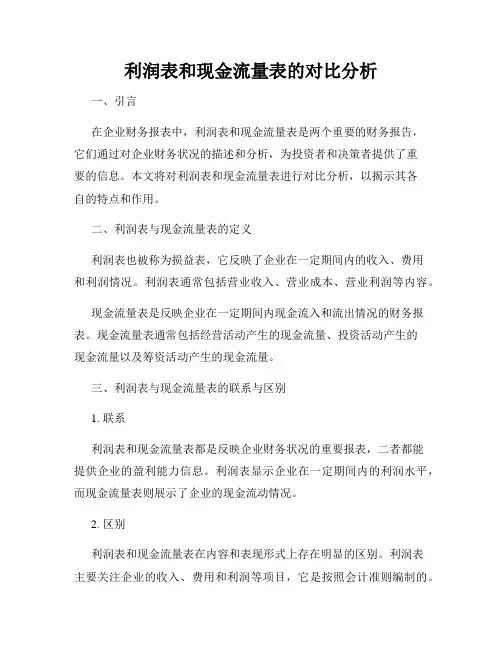 利润表和现金流量表的对比分析

一、引言

在企业财务报表中，利润表和现金流量表是两个重要的财务报告，它们通过对企业财务状况的描述和分析，为投资者和决策者提供了重要的信息。本文将对利润表和现金流量表进行对比分析，以揭示其各自的特点和作用。

二、利润表与现金流量表的定义

利润表也被称为损益表，它反映了企业在一定期间内的收入、费用和利润情况。利润表通常包括营业收入、营业成本、营业利润等内容。

现金流量表是反映企业在一定期间内现金流入和流出情况的财务报表。现金流量表通常包括经营活动产生的现金流量、投资活动产生的现金流量以及筹资活动产生的现金流量。

三、利润表与现金流量表的联系与区别

1. 联系

利润表和现金流量表都是反映企业财务状况的重要报表，二者都能提供企业的盈利能力信息。利润表显示企业在一定期间内的利润水平，而现金流量表则展示了企业的现金流动情况。

2. 区别

利润表和现金流量表在内容和表现形式上存在明显的区别。利润表主要关注企业的收入、费用和利润等项目，它是按照会计准则编制的。